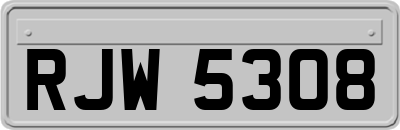 RJW 5308